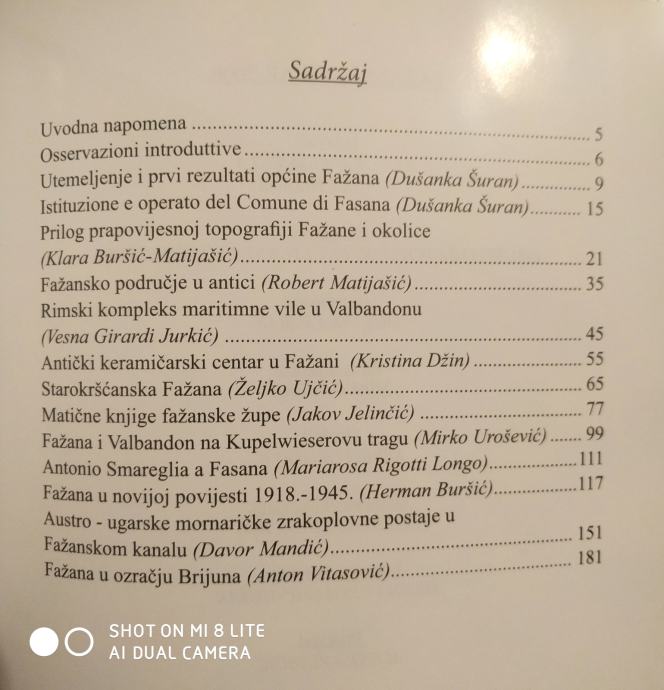 Sadržaj

Uvodna napomena 5
Osservazioni introduttive 6
Utemeljenje i prvi rezultati općine Fažana (Dušanka Šuran) 9
Istituzione e operato del Comune di Fasana (Dušanka Šuran) 15
Prilog prapovijesnoj topografiji Fažane i okolice
(Klara Buršić-Matijašić) 21
Fažansko područje u antici (Robert Matijašić) 35
Rimski kompleks maritimne vile u Valbandonu
(Vesna Girardi Jurkić) 45
Antički keramičarski centar u Fažani (Kristina Džin) 55
Starokršćanska Fažana (Željko Ujčić) 65
Matične knjige fažanske župe (Jakov Jelinčić) 77
Fažana i Valbandon na Kupelwieserovu tragu (Mirko Urošević) 99
Antonio Smareglia a Fasana (Mariarosa Rigotti Longo) 111
Fažana u novijoj povijesti 1918.-1945. (Herman Buršić) 117
Austro - ugarske mornaričke zrakoplovne postaje u
Fažanskom kanalu (Davor Mandić) 151
Fažana u ozračju Brijuna (Anton Vitasović) 181

SHOT ON MI 8 LITE
AI DUAL CAMERA